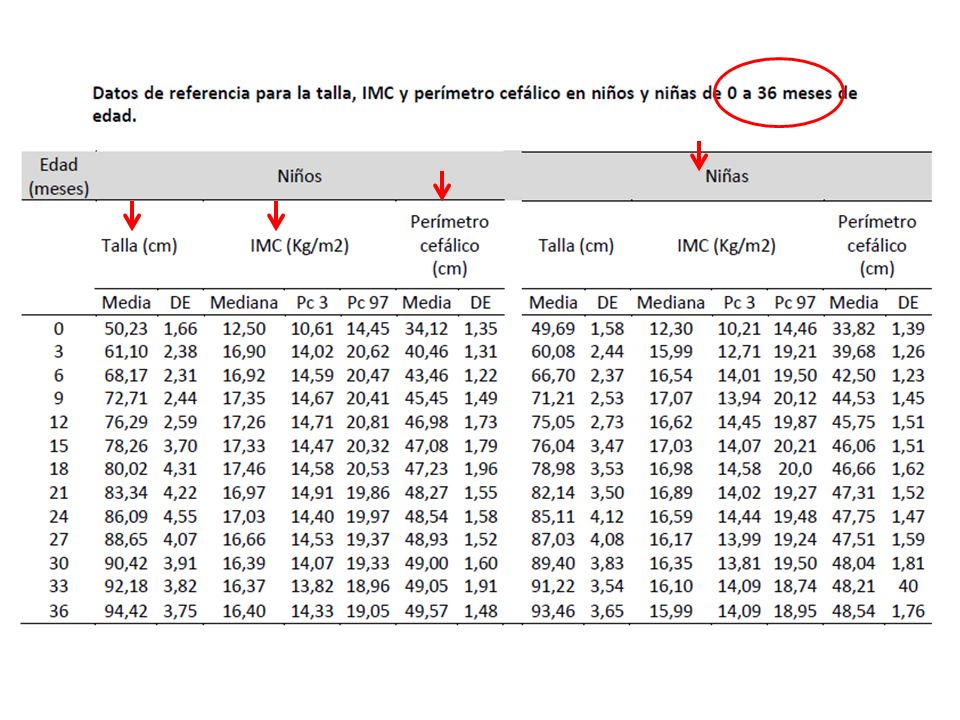 Datos de referencia para la talla, IMC y perímetro cefálico en niños y niñas de 0 a 36 meses de edad.

| Edad (meses) | Niños | | | | | | | Niñas | | | | | | |
|---|---|---|---|---|---|---|---|---|---|---|---|---|---|---|
| | Talla (cm) | | IMC (Kg/m2) | | | Perímetro cefálico (cm) | | Talla (cm) | | IMC (Kg/m2) | | | Perímetro cefálico (cm) | |
| | Media | DE | Mediana | Pc 3 | Pc 97 | Media | DE | Media | DE | Mediana | Pc 3 | Pc 97 | Media | DE |
| 0 | 50,23 | 1,66 | 12,50 | 10,61 | 14,45 | 34,12 | 1,35 | 49,69 | 1,58 | 12,30 | 10,21 | 14,46 | 33,82 | 1,39 |
| 3 | 61,10 | 2,38 | 16,90 | 14,02 | 20,62 | 40,46 | 1,31 | 60,08 | 2,44 | 15,99 | 12,71 | 19,21 | 39,68 | 1,26 |
| 6 | 68,17 | 2,31 | 16,92 | 14,59 | 20,47 | 43,46 | 1,22 | 66,70 | 2,37 | 16,54 | 14,01 | 19,50 | 42,50 | 1,23 |
| 9 | 72,71 | 2,44 | 17,35 | 14,67 | 20,41 | 45,45 | 1,49 | 71,21 | 2,53 | 17,07 | 13,94 | 20,12 | 44,53 | 1,45 |
| 12 | 76,29 | 2,59 | 17,26 | 14,71 | 20,81 | 46,98 | 1,73 | 75,05 | 2,73 | 16,62 | 14,45 | 19,87 | 45,75 | 1,51 |
| 15 | 78,26 | 3,70 | 17,33 | 14,47 | 20,32 | 47,08 | 1,79 | 76,04 | 3,47 | 17,03 | 14,07 | 20,21 | 46,06 | 1,51 |
| 18 | 80,02 | 4,31 | 17,46 | 14,58 | 20,53 | 47,23 | 1,96 | 78,98 | 3,53 | 16,98 | 14,58 | 20,0 | 46,66 | 1,62 |
| 21 | 83,34 | 4,22 | 16,97 | 14,91 | 19,86 | 48,27 | 1,55 | 82,14 | 3,50 | 16,89 | 14,02 | 19,27 | 47,31 | 1,52 |
| 24 | 86,09 | 4,55 | 17,03 | 14,40 | 19,97 | 48,54 | 1,58 | 85,11 | 4,12 | 16,59 | 14,44 | 19,48 | 47,75 | 1,47 |
| 27 | 88,65 | 4,07 | 16,66 | 14,53 | 19,37 | 48,93 | 1,52 | 87,03 | 4,08 | 16,17 | 13,99 | 19,24 | 47,51 | 1,59 |
| 30 | 90,42 | 3,91 | 16,39 | 14,07 | 19,33 | 49,00 | 1,60 | 89,40 | 3,83 | 16,35 | 13,81 | 19,50 | 48,04 | 1,81 |
| 33 | 92,18 | 3,82 | 16,37 | 13,82 | 18,96 | 49,05 | 1,91 | 91,22 | 3,54 | 16,10 | 14,09 | 18,74 | 48,21 | 40 |
| 36 | 94,42 | 3,75 | 16,40 | 14,33 | 19,05 | 49,57 | 1,48 | 93,46 | 3,65 | 15,99 | 14,09 | 18,95 | 48,54 | 1,76 |